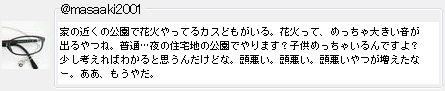 @masaaki2001

家の近くの公園で花火やってるカスどもがいる。花火って、めっちゃ大きい音が出るやつね。普通…夜の住宅地の公園でやります？子供めっちゃいるんですよ？少し考えればわかると思うんだけどな。頭悪い。頭悪い。頭悪いやつが増えたなー。ああ、もうやだ。